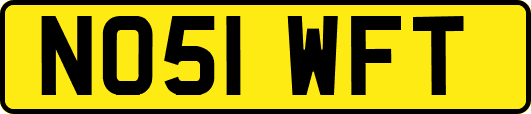 NO51 WFT